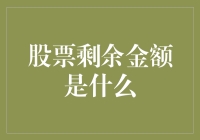 股票剩余金额是什么